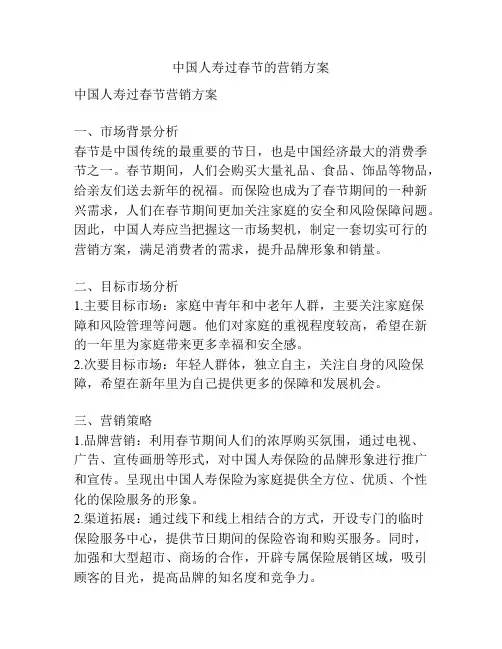 中国人寿过春节的营销方案

中国人寿过春节营销方案

一、市场背景分析
春节是中国传统的最重要的节日，也是中国经济最大的消费季节之一。春节期间，人们会购买大量礼品、食品、饰品等物品，给亲友们送去新年的祝福。而保险也成为了春节期间的一种新兴需求，人们在春节期间更加关注家庭的安全和风险保障问题。因此，中国人寿应当把握这一市场契机，制定一套切实可行的营销方案，满足消费者的需求，提升品牌形象和销量。

二、目标市场分析
1.主要目标市场：家庭中青年和中老年人群，主要关注家庭保障和风险管理等问题。他们对家庭的重视程度较高，希望在新的一年里为家庭带来更多幸福和安全感。
2.次要目标市场：年轻人群体，独立自主，关注自身的风险保障，希望在新年里为自己提供更多的保障和发展机会。

三、营销策略
1.品牌营销：利用春节期间人们的浓厚购买氛围，通过电视、广告、宣传画册等形式，对中国人寿保险的品牌形象进行推广和宣传。呈现出中国人寿保险为家庭提供全方位、优质、个性化的保险服务的形象。
2.渠道拓展：通过线下和线上相结合的方式，开设专门的临时保险服务中心，提供节日期间的保险咨询和购买服务。同时，加强和大型超市、商场的合作，开辟专属保险展销区域，吸引顾客的目光，提高品牌的知名度和竞争力。